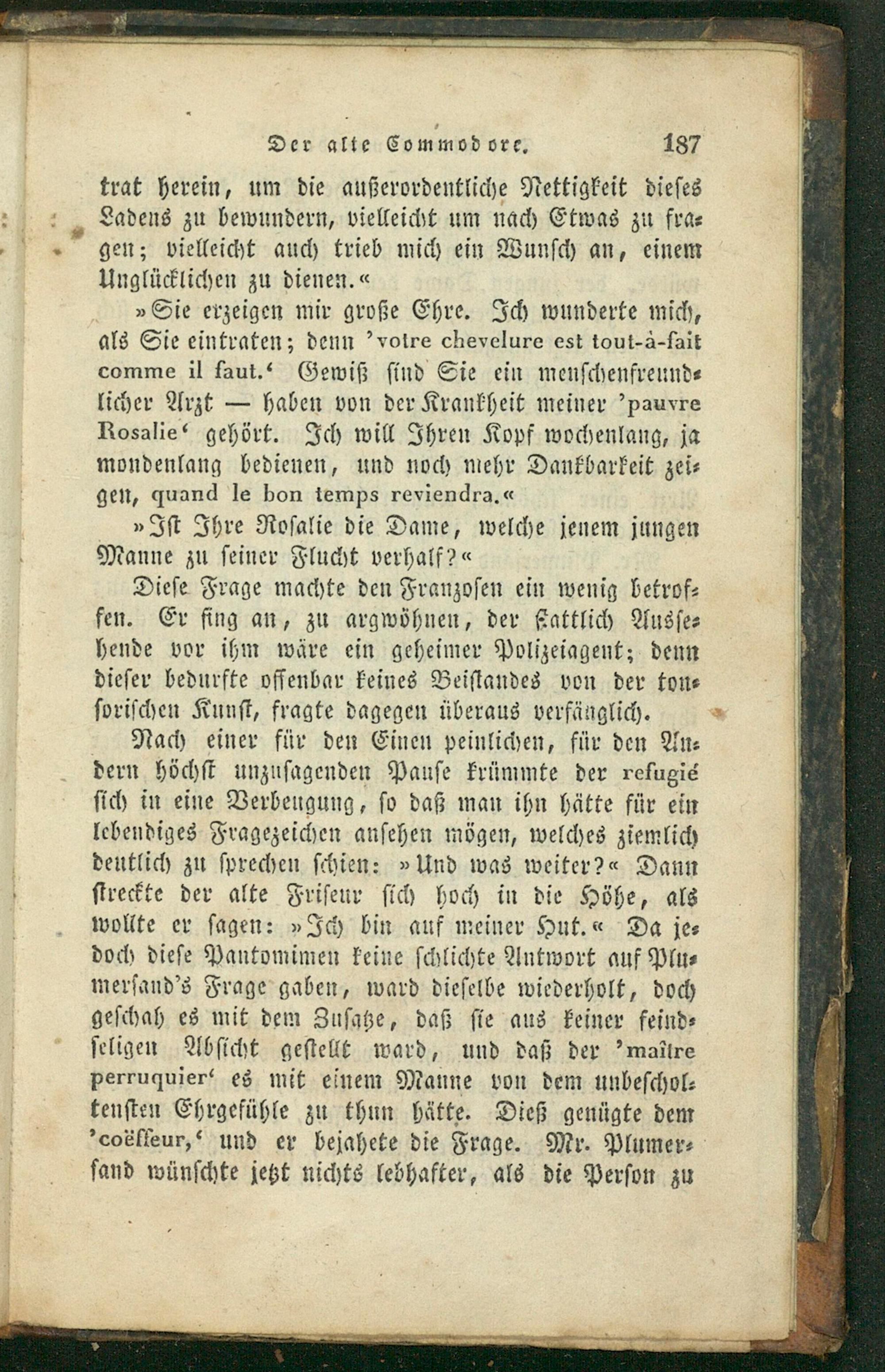 Der alte Commodore. 187

trat herein, um die außerordentliche Nettigkeit dieses Ladens zu bewundern, vielleicht um nach Etwas zu fragen; vielleicht auch trieb mich ein Wunsch an, einem Unglücklichen zu dienen.«

»Sie erzeigen mir große Ehre. Ich wunderte mich, als Sie eintraten; denn 'votre chevelure est tout-à-fait comme il faut.' Gewiß sind Sie ein menschenfreundlicher Arzt — haben von der Krankheit meiner 'pauvre Rosalie' gehört. Ich will Ihren Kopf wochenlang, ja mondenlang bedienen, und noch mehr Dankbarkeit zeigen, quand le bon temps reviendra.«

»Ist Ihre Rosalie die Dame, welche jenem jungen Manne zu seiner Flucht verhalf?«

Diese Frage machte den Franzosen ein wenig betroffen. Er fing an, zu argwöhnen, der stattlich Aussehende vor ihm wäre ein geheimer Polizeiagent; denn dieser bedurfte offenbar keines Beistandes von der tonsorischen Kunst, fragte dagegen überaus verfänglich.

Nach einer für den Einen peinlichen, für den Andern höchst unzusagenden Pause krümmte der refugié sich in eine Verbeugung, so daß man ihn hätte für ein lebendiges Fragezeichen ansehen mögen, welches ziemlich deutlich zu sprechen schien: »Und was weiter?« Dann streckte der alte Friseur sich hoch in die Höhe, als wollte er sagen: »Ich bin auf meiner Hut.« Da jedoch diese Pantomimen keine schlichte Antwort auf Plumersand's Frage gaben, ward dieselbe wiederholt, doch geschah es mit dem Zusatze, daß sie aus keiner feindseligen Absicht gestellt ward, und daß der 'maître perruquier' es mit einem Manne von dem unbescholtensten Ehrgefühle zu thun hätte. Dieß genügte dem 'coëffeur,' und er bejahete die Frage. Mr. Plumersand wünschte jetzt nichts lebhafter, als die Person zu